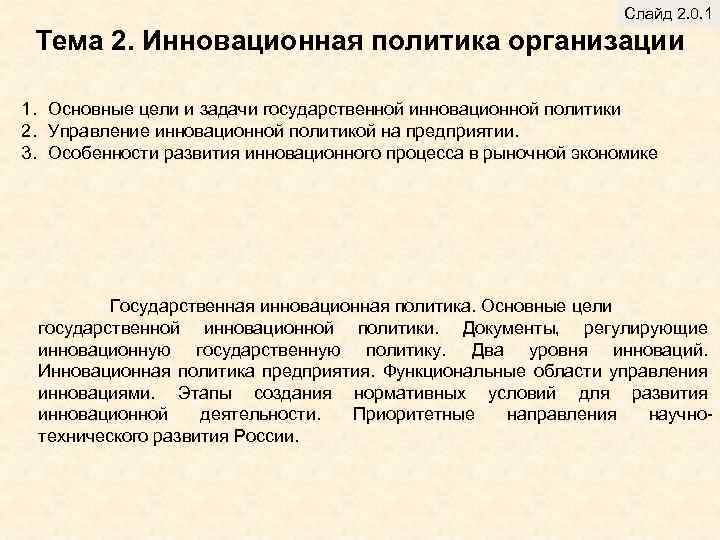 Слайд 2.0.1

Тема 2. Инновационная политика организации

1. Основные цели и задачи государственной инновационной политики
2. Управление инновационной политикой на предприятии.
3. Особенности развития инновационного процесса в рыночной экономике

Государственная инновационная политика. Основные цели государственной инновационной политики. Документы, регулирующие инновационную государственную политику. Два уровня инноваций. Инновационная политика предприятия. Функциональные области управления инновациями. Этапы создания нормативных условий для развития инновационной деятельности. Приоритетные направления научно-технического развития России.